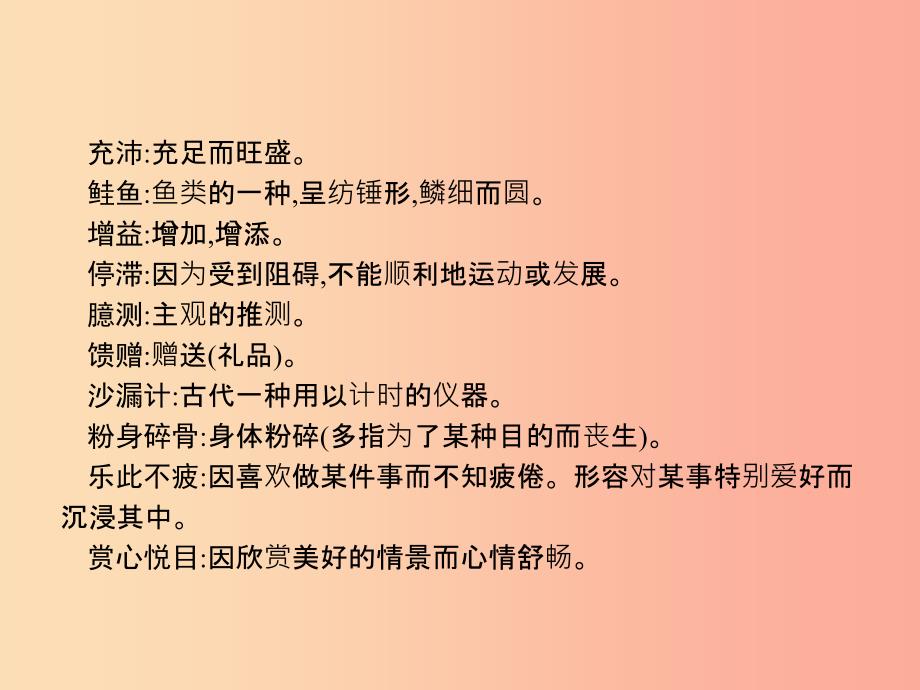 充沛:充足而旺盛。
鲑鱼:鱼类的一种,呈纺锤形,鳞细而圆。
增益:增加,增添。
停滞:因为受到阻碍,不能顺利地运动或发展。
臆测:主观的推测。
馈赠:赠送(礼品)。
沙漏计:古代一种用以计时的仪器。
粉身碎骨:身体粉碎(多指为了某种目的而丧生)。
乐此不疲:因喜欢做某件事而不知疲倦。形容对某事特别爱好而沉浸其中。
赏心悦目:因欣赏美好的情景而心情舒畅。